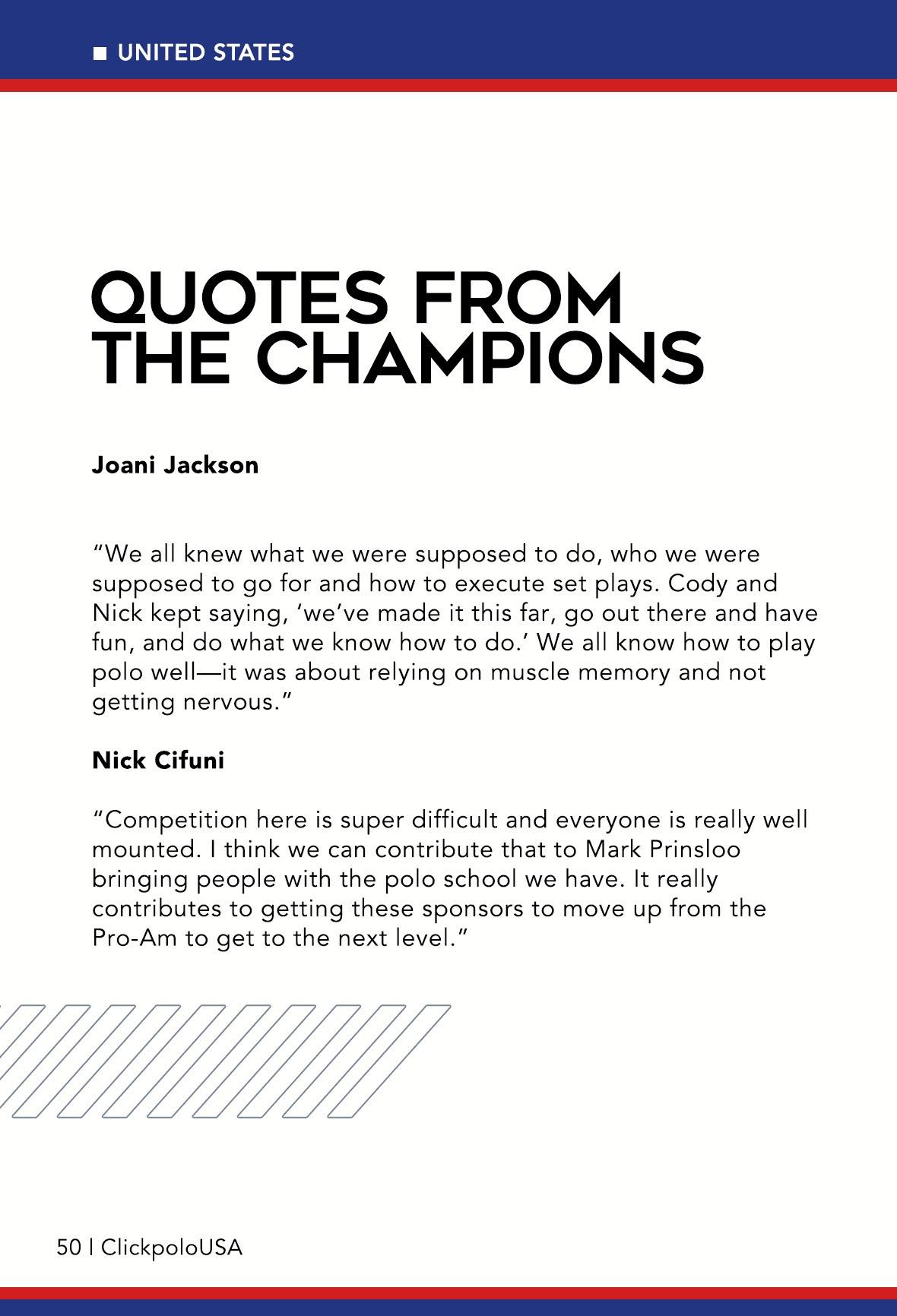 ■ UNITED STATES

QUOTES FROM THE CHAMPIONS

Joani Jackson

"We all knew what we were supposed to do, who we were supposed to go for and how to execute set plays. Cody and Nick kept saying, 'we've made it this far, go out there and have fun, and do what we know how to do.' We all know how to play polo well—it was about relying on muscle memory and not getting nervous."

Nick Cifuni

"Competition here is super difficult and everyone is really well mounted. I think we can contribute that to Mark Prinsloo bringing people with the polo school we have. It really contributes to getting these sponsors to move up from the Pro-Am to get to the next level."

50 | ClickpoloUSA